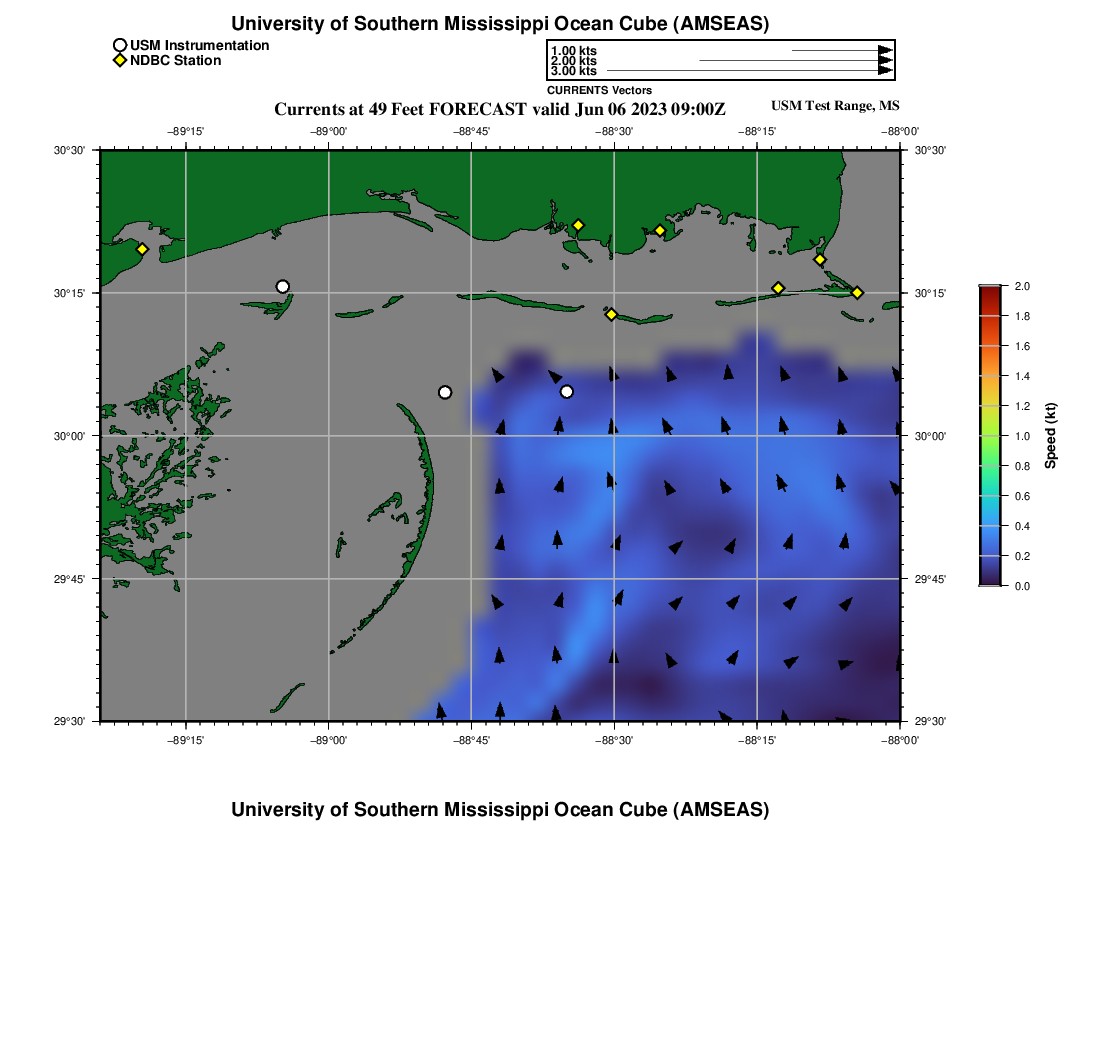 University of Southern Mississippi Ocean Cube (AMSEAS)

USM Instrumentation
NDBC Station

1.00 kts
2.00 kts
3.00 kts
CURRENTS Vectors

Currents at 49 Feet FORECAST valid Jun 06 2023 09:00Z

USM Test Range, MS

−89°15' −89°00' −88°45' −88°30' −88°15' −88°00'

30°30' 30°15' 30°00' 29°45' 29°30'

30°30' 30°15' 30°00' 29°45' 29°30'

−89°15' −89°00' −88°45' −88°30' −88°15' −88°00'

2.0
1.8
1.6
1.4
1.2
1.0
0.8
0.6
0.4
0.2
0.0
Speed (kt)

University of Southern Mississippi Ocean Cube (AMSEAS)